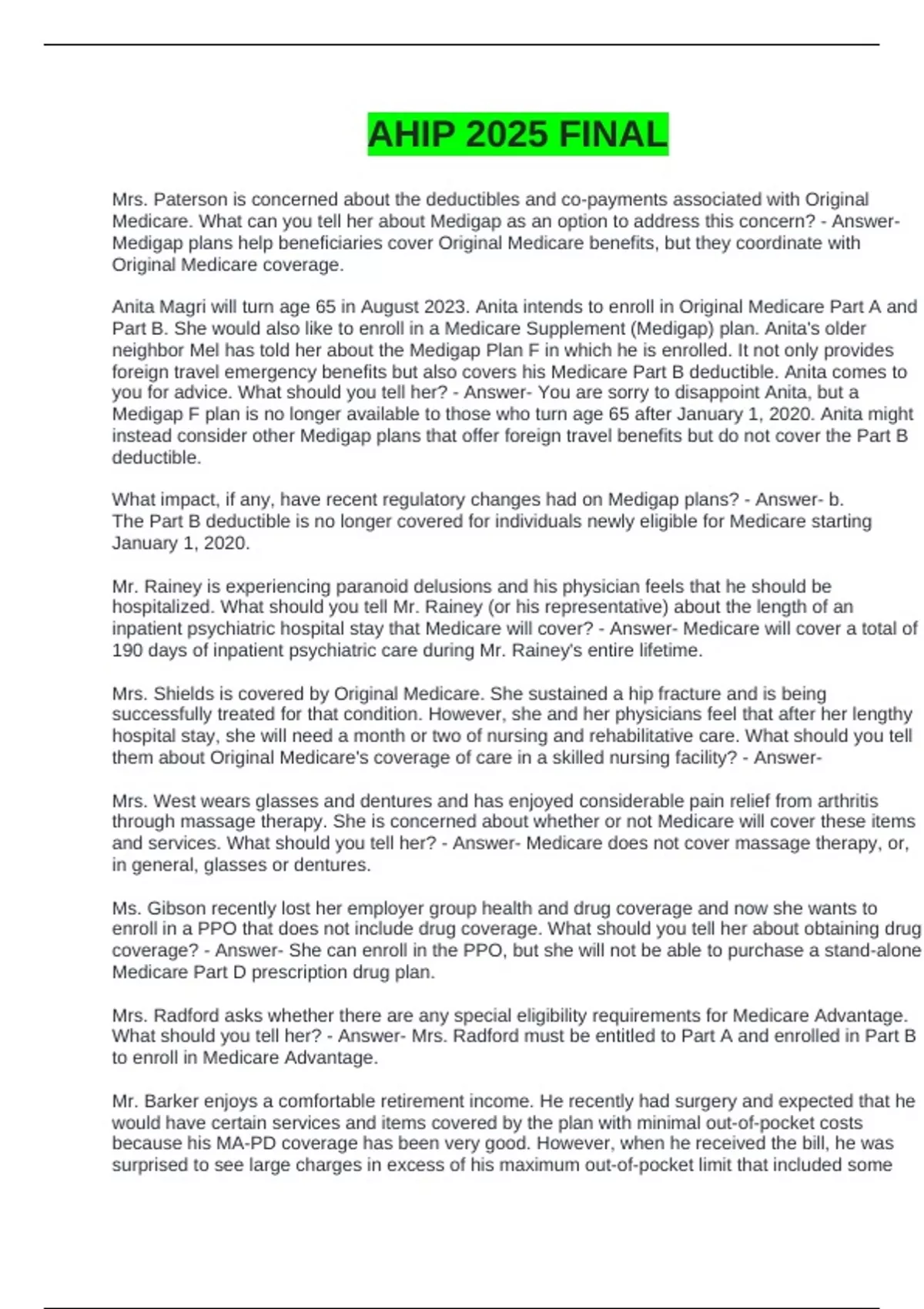 AHIP 2025 FINAL

Mrs. Paterson is concerned about the deductibles and co-payments associated with Original Medicare. What can you tell her about Medigap as an option to address this concern? - Answer- Medigap plans help beneficiaries cover Original Medicare benefits, but they coordinate with Original Medicare coverage.

Anita Magri will turn age 65 in August 2023. Anita intends to enroll in Original Medicare Part A and Part B. She would also like to enroll in a Medicare Supplement (Medigap) plan. Anita's older neighbor Mel has told her about the Medigap Plan F in which he is enrolled. It not only provides foreign travel emergency benefits but also covers his Medicare Part B deductible. Anita comes to you for advice. What should you tell her? - Answer- You are sorry to disappoint Anita, but a Medigap F plan is no longer available to those who turn age 65 after January 1, 2020. Anita might instead consider other Medigap plans that offer foreign travel benefits but do not cover the Part B deductible.

What impact, if any, have recent regulatory changes had on Medigap plans? - Answer- b. The Part B deductible is no longer covered for individuals newly eligible for Medicare starting January 1, 2020.

Mr. Rainey is experiencing paranoid delusions and his physician feels that he should be hospitalized. What should you tell Mr. Rainey (or his representative) about the length of an inpatient psychiatric hospital stay that Medicare will cover? - Answer- Medicare will cover a total of 190 days of inpatient psychiatric care during Mr. Rainey's entire lifetime.

Mrs. Shields is covered by Original Medicare. She sustained a hip fracture and is being successfully treated for that condition. However, she and her physicians feel that after her lengthy hospital stay, she will need a month or two of nursing and rehabilitative care. What should you tell them about Original Medicare's coverage of care in a skilled nursing facility? - Answer-

Mrs. West wears glasses and dentures and has enjoyed considerable pain relief from arthritis through massage therapy. She is concerned about whether or not Medicare will cover these items and services. What should you tell her? - Answer- Medicare does not cover massage therapy, or, in general, glasses or dentures.

Ms. Gibson recently lost her employer group health and drug coverage and now she wants to enroll in a PPO that does not include drug coverage. What should you tell her about obtaining drug coverage? - Answer- She can enroll in the PPO, but she will not be able to purchase a stand-alone Medicare Part D prescription drug plan.

Mrs. Radford asks whether there are any special eligibility requirements for Medicare Advantage. What should you tell her? - Answer- Mrs. Radford must be entitled to Part A and enrolled in Part B to enroll in Medicare Advantage.

Mr. Barker enjoys a comfortable retirement income. He recently had surgery and expected that he would have certain services and items covered by the plan with minimal out-of-pocket costs because his MA-PD coverage has been very good. However, when he received the bill, he was surprised to see large charges in excess of his maximum out-of-pocket limit that included some